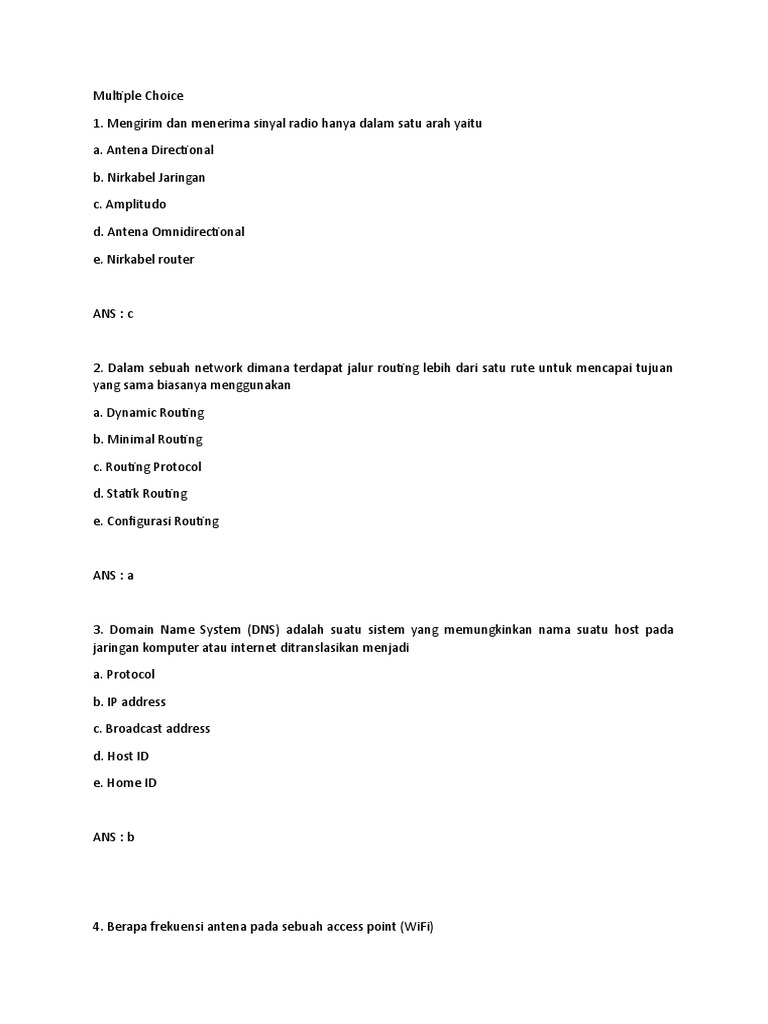 Multiple Choice

1. Mengirim dan menerima sinyal radio hanya dalam satu arah yaitu

a. Antena Directional

b. Nirkabel Jaringan

c. Amplitudo

d. Antena Omnidirectional

e. Nirkabel router

ANS : c

2. Dalam sebuah network dimana terdapat jalur routing lebih dari satu rute untuk mencapai tujuan yang sama biasanya menggunakan

a. Dynamic Routing

b. Minimal Routing

c. Routing Protocol

d. Statik Routing

e. Configurasi Routing

ANS : a

3. Domain Name System (DNS) adalah suatu sistem yang memungkinkan nama suatu host pada jaringan komputer atau internet ditranslasikan menjadi

a. Protocol

b. IP address

c. Broadcast address

d. Host ID

e. Home ID

ANS : b

4. Berapa frekuensi antena pada sebuah access point (WiFi)